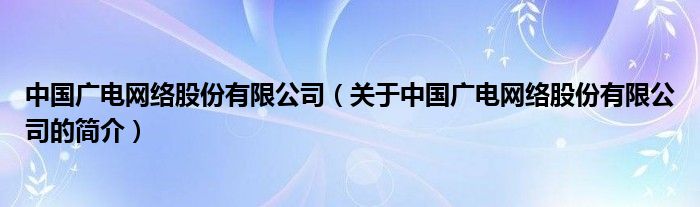 中国广电网络股份有限公司（关于中国广电网络股份有限公司的简介）